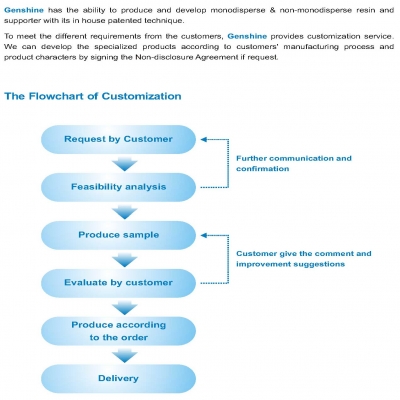 Genshine has the ability to produce and develop monodisperse & non-monodisperse resin and supporter with its in house patented technique.

To meet the different requirements from the customers, Genshine provides customization service. We can develop the specialized products according to customers' manufacturing process and product characters by signing the Non-disclosure Agreement if request.

The Flowchart of Customization

Request by Customer

Further communication and confirmation

Feasibility analysis

Produce sample

Customer give the comment and improvement suggestions

Evaluate by customer

Produce according to the order

Delivery